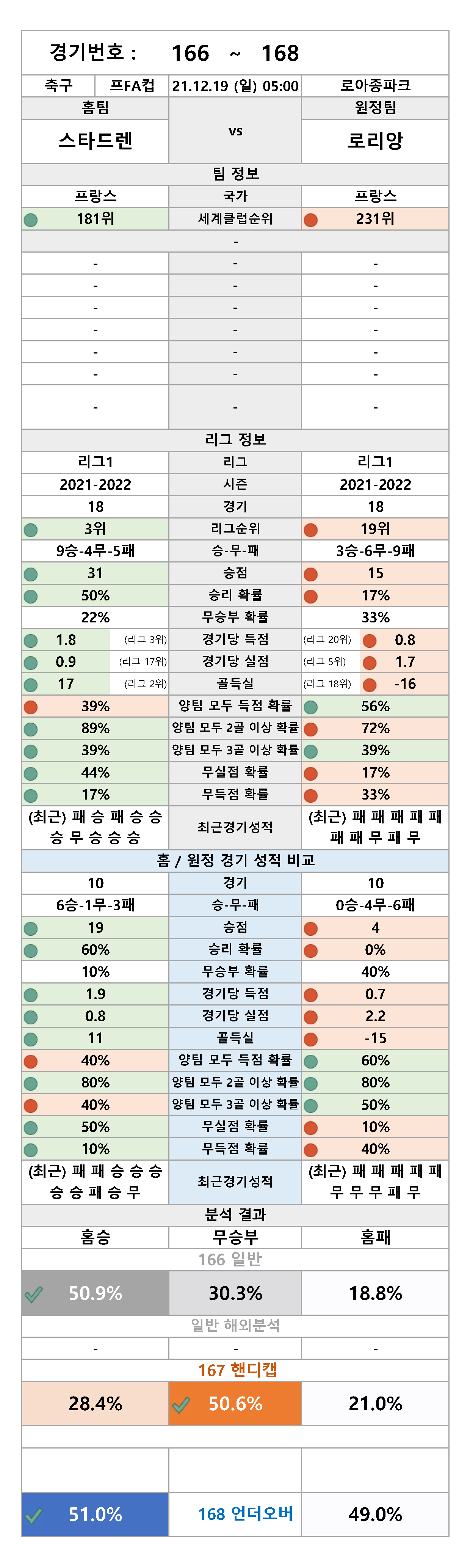 경기번호 : 166 ~ 168

| 축구 | 프FA컵 | 21.12.19 (일) 05:00 | 로아종파크 |
|---|---|---|---|

| 홈팀 | | 원정팀 |
|---|---|---|
| 스타드렌 | vs | 로리앙 |
| | 팀 정보 | |
| 프랑스 | 국가 | 프랑스 |
| 181위 | 세계클럽순위 | 231위 |
| | - | |
| - | - | - |
| - | - | - |
| - | - | - |
| - | - | - |
| - | - | - |
| - | - | - |
| - | - | - |
| | 리그 정보 | |
| 리그1 | 리그 | 리그1 |
| 2021-2022 | 시즌 | 2021-2022 |
| 18 | 경기 | 18 |
| 3위 | 리그순위 | 19위 |
| 9승-4무-5패 | 승-무-패 | 3승-6무-9패 |
| 31 | 승점 | 15 |
| 50% | 승리 확률 | 17% |
| 22% | 무승부 확률 | 33% |
| 1.8 (리그 3위) | 경기당 득점 | (리그 20위) 0.8 |
| 0.9 (리그 17위) | 경기당 실점 | (리그 5위) 1.7 |
| 17 (리그 2위) | 골득실 | (리그 18위) -16 |
| 39% | 양팀 모두 득점 확률 | 56% |
| 89% | 양팀 모두 2골 이상 확률 | 72% |
| 39% | 양팀 모두 3골 이상 확률 | 39% |
| 44% | 무실점 확률 | 17% |
| 17% | 무득점 확률 | 33% |
| (최근) 패 승 패 승 승 승 무 승 승 승 | 최근경기성적 | (최근) 패 패 패 패 패 패 패 무 패 무 |
| | 홈 / 원정 경기 성적 비교 | |
| 10 | 경기 | 10 |
| 6승-1무-3패 | 승-무-패 | 0승-4무-6패 |
| 19 | 승점 | 4 |
| 60% | 승리 확률 | 0% |
| 10% | 무승부 확률 | 40% |
| 1.9 | 경기당 득점 | 0.7 |
| 0.8 | 경기당 실점 | 2.2 |
| 11 | 골득실 | -15 |
| 40% | 양팀 모두 득점 확률 | 60% |
| 80% | 양팀 모두 2골 이상 확률 | 80% |
| 40% | 양팀 모두 3골 이상 확률 | 50% |
| 50% | 무실점 확률 | 10% |
| 10% | 무득점 확률 | 40% |
| (최근) 패 패 승 승 승 승 승 패 승 무 | 최근경기성적 | (최근) 패 패 패 패 패 무 무 무 패 무 |
| | 분석 결과 | |
| 홈승 | 무승부 | 홈패 |
| | 166 일반 | |
| 50.9% | 30.3% | 18.8% |
| | 일반 해외분석 | |
| - | - | - |
| | 167 핸디캡 | |
| 28.4% | 50.6% | 21.0% |
| 51.0% | 168 언더오버 | 49.0% |